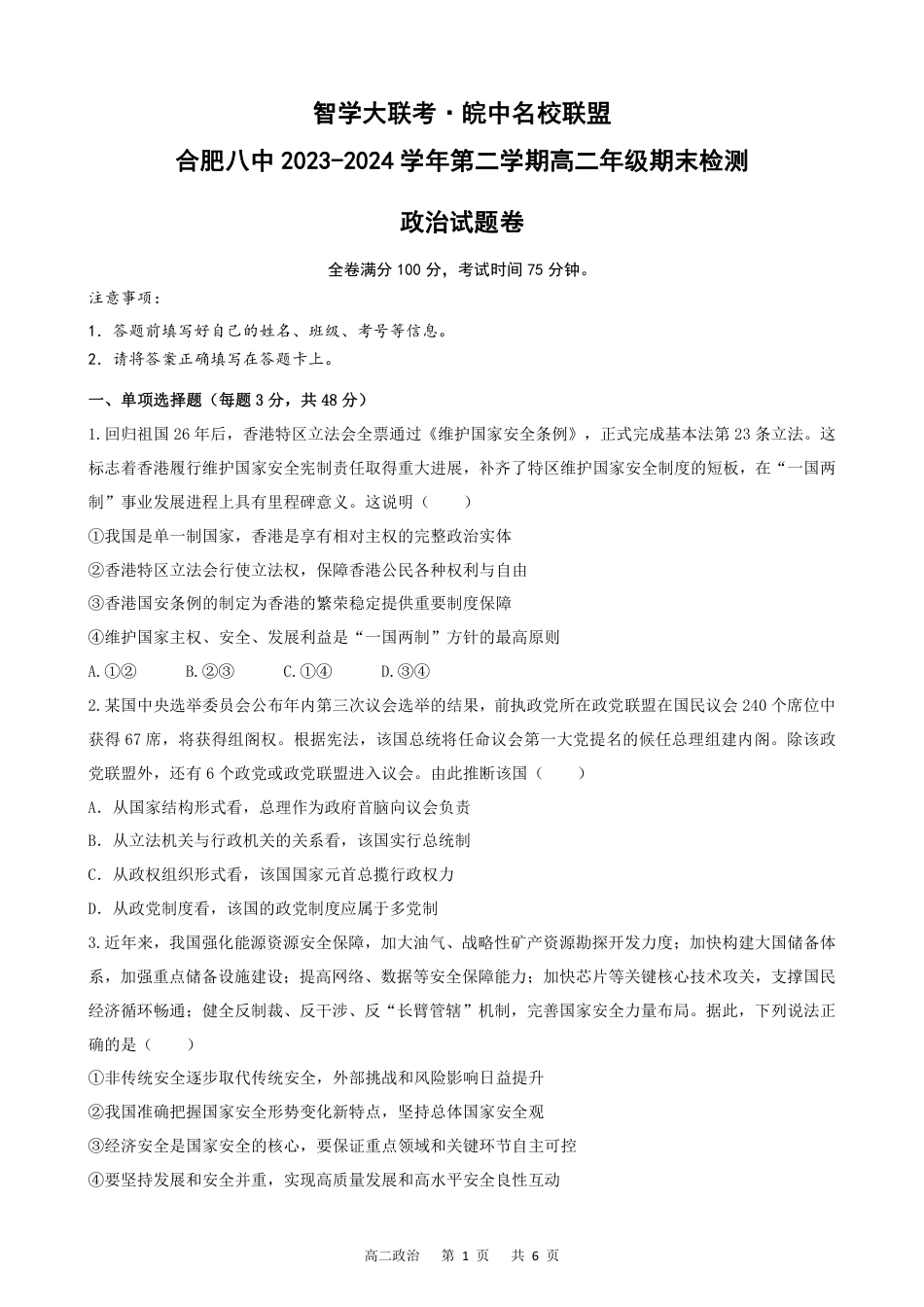 智学大联考·皖中名校联盟

合肥八中 2023-2024 学年第二学期高二年级期末检测

政治试题卷

全卷满分 100 分，考试时间 75 分钟。

注意事项：

1. 答题前填写好自己的姓名、班级、考号等信息。

2. 请将答案正确填写在答题卡上。

一、单项选择题（每题 3 分，共 48 分）

1.回归祖国 26 年后，香港特区立法会全票通过《维护国家安全条例》，正式完成基本法第 23 条立法。这标志着香港履行维护国家安全宪制责任取得重大进展，补齐了特区维护国家安全制度的短板，在“一国两制”事业发展进程上具有里程碑意义。这说明（　　）

①我国是单一制国家，香港是享有相对主权的完整政治实体

②香港特区立法会行使立法权，保障香港公民各种权利与自由

③香港国安条例的制定为香港的繁荣稳定提供重要制度保障

④维护国家主权、安全、发展利益是“一国两制”方针的最高原则

A.①②　　B.②③　　C.①④　　D.③④

2.某国中央选举委员会公布年内第三次议会选举的结果，前执政党所在政党联盟在国民议会 240 个席位中获得 67 席，将获得组阁权。根据宪法，该国总统将任命议会第一大党提名的候任总理组建内阁。除该政党联盟外，还有 6 个政党或政党联盟进入议会。由此推断该国（　　）

A. 从国家结构形式看，总理作为政府首脑向议会负责

B. 从立法机关与行政机关的关系看，该国实行总统制

C. 从政权组织形式看，该国国家元首总揽行政权力

D. 从政党制度看，该国的政党制度应属于多党制

3.近年来，我国强化能源资源安全保障，加大油气、战略性矿产资源勘探开发力度；加快构建大国储备体系，加强重点储备设施建设；提高网络、数据等安全保障能力；加快芯片等关键核心技术攻关，支撑国民经济循环畅通；健全反制裁、反干涉、反“长臂管辖”机制，完善国家安全力量布局。据此，下列说法正确的是（　　）

①非传统安全逐步取代传统安全，外部挑战和风险影响日益提升

②我国准确把握国家安全形势变化新特点，坚持总体国家安全观

③经济安全是国家安全的核心，要保证重点领域和关键环节自主可控

④要坚持发展和安全并重，实现高质量发展和高水平安全良性互动

高二政治　第 1 页　共 6 页